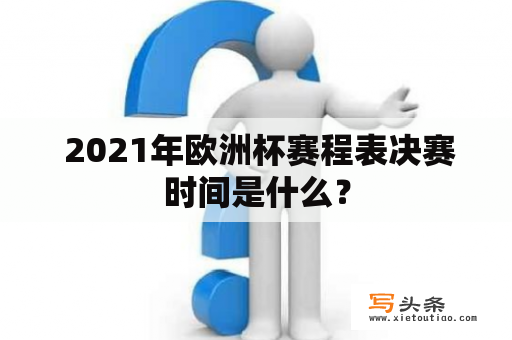 2021年欧洲杯赛程表决赛时间是什么？

写头条
www.xietoutiao.com